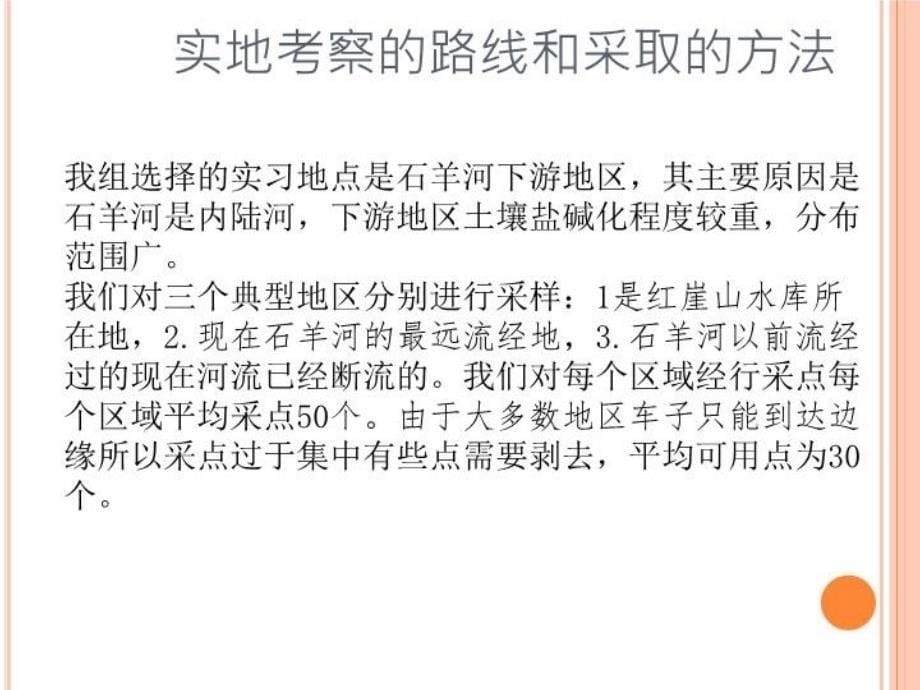 实地考察的路线和采取的方法

我组选择的实习地点是石羊河下游地区，其主要原因是石羊河是内陆河，下游地区土壤盐碱化程度较重，分布范围广。
我们对三个典型地区分别进行采样：1是红崖山水库所在地，2.现在石羊河的最远流经地，3.石羊河以前流经过的现在河流已经断流的。我们对每个区域经行采点每个区域平均采点50个。由于大多数地区车子只能到达边缘所以采点过于集中有些点需要剥去，平均可用点为30个。